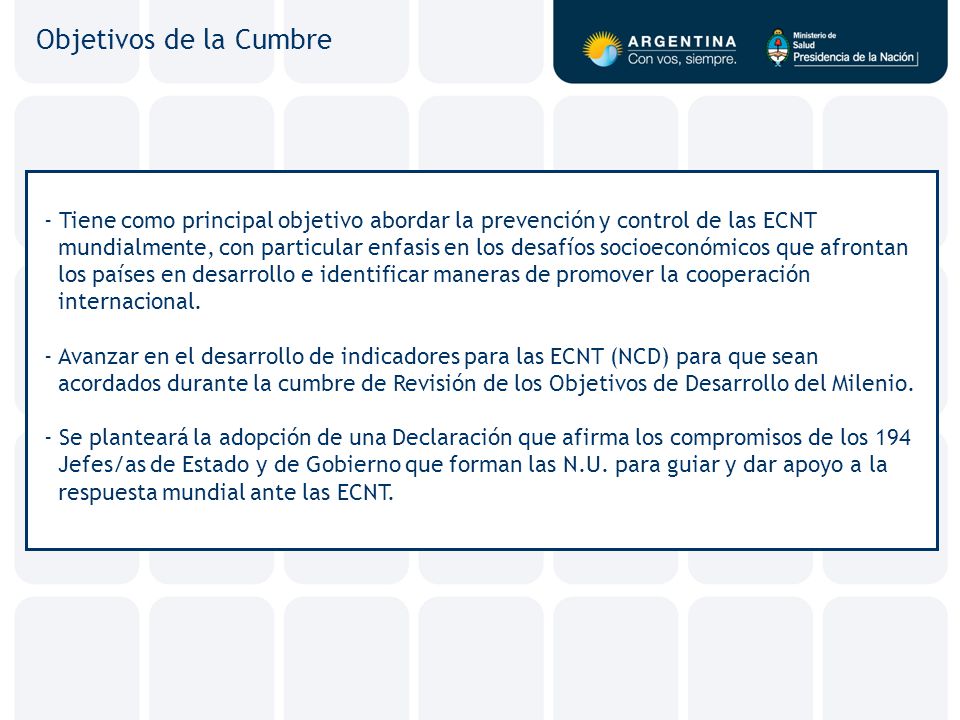 Objetivos de la Cumbre

ARGENTINA
Con vos, siempre.

Ministerio de Salud
Presidencia de la Nación

- Tiene como principal objetivo abordar la prevención y control de las ECNT mundialmente, con particular enfasis en los desafíos socioeconómicos que afrontan los países en desarrollo e identificar maneras de promover la cooperación internacional.

- Avanzar en el desarrollo de indicadores para las ECNT (NCD) para que sean acordados durante la cumbre de Revisión de los Objetivos de Desarrollo del Milenio.

- Se planteará la adopción de una Declaración que afirma los compromisos de los 194 Jefes/as de Estado y de Gobierno que forman las N.U. para guiar y dar apoyo a la respuesta mundial ante las ECNT.